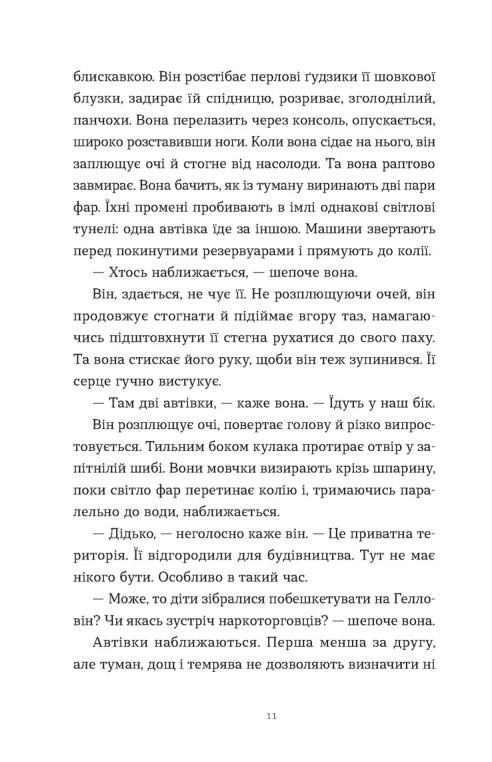 блискавкою. Він розстібає перлові ґудзики її шовкової блузки, задирає їй спідницю, розриває, зголоднілий, панчохи. Вона перелазить через консоль, опускається, широко розставивши ноги. Коли вона сідає на нього, він заплющує очі й стогне від насолоди. Та вона раптово завмирає. Вона бачить, як із туману виринають дві пари фар. Їхні промені пробивають в імлі однакові світлові тунелі: одна автівка їде за іншою. Машини звертають перед покинутими резервуарами і прямують до колії.

— Хтось наближається, — шепоче вона.

Він, здається, не чує її. Не розплющуючи очей, він продовжує стогнати й підіймає вгору таз, намагаючись підштовхнути її стегна рухатися до свого паху. Та вона стискає його руку, щоби він теж зупинився. Її серце гучно вистукує.

— Там дві автівки, — каже вона. — Їдуть у наш бік.

Він розплющує очі, повертає голову й різко випростовується. Тильним боком кулака протирає отвір у запітнілій шибі. Вони мовчки визирають крізь шпарину, поки світло фар перетинає колію і, тримаючись паралельно до води, наближається.

— Дідько, — неголосно каже він. — Це приватна територія. Її відгородили для будівництва. Тут не має нікого бути. Особливо в такий час.

— Може, то діти зібралися побешкетувати на Гелловін? Чи якась зустріч наркоторговців? — шепоче вона.

Автівки наближаються. Перша менша за другу, але туман, дощ і темрява не дозволяють визначити ні

11